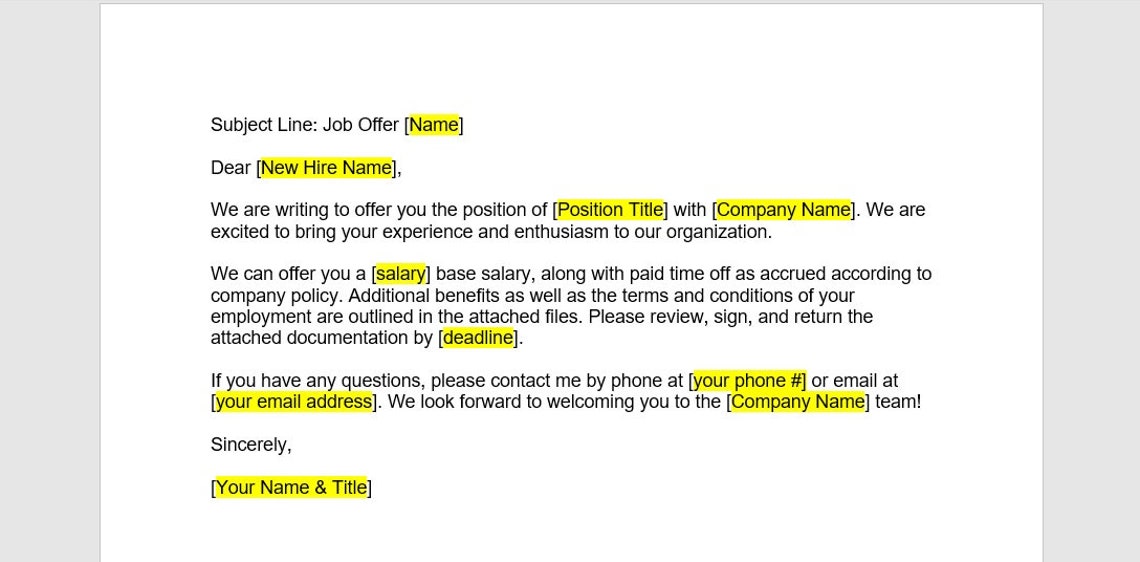 Subject Line: Job Offer [Name]

Dear [New Hire Name],

We are writing to offer you the position of [Position Title] with [Company Name]. We are excited to bring your experience and enthusiasm to our organization.

We can offer you a [salary] base salary, along with paid time off as accrued according to company policy. Additional benefits as well as the terms and conditions of your employment are outlined in the attached files. Please review, sign, and return the attached documentation by [deadline].

If you have any questions, please contact me by phone at [your phone #] or email at [your email address]. We look forward to welcoming you to the [Company Name] team!

Sincerely,

[Your Name & Title]